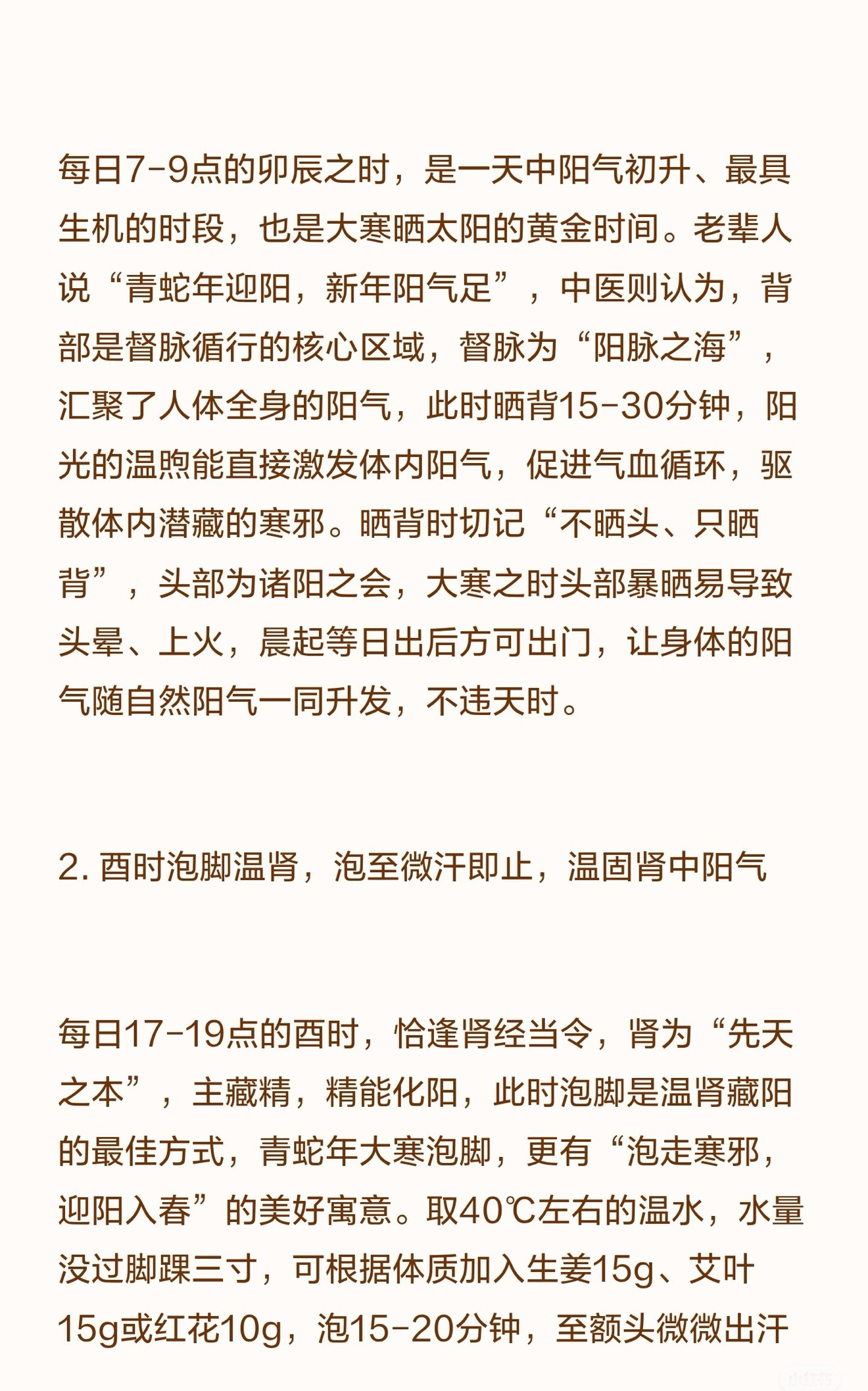 每日7-9点的卯辰之时，是一天中阳气初升、最具生机的时段，也是大寒晒太阳的黄金时间。老辈人说“青蛇年迎阳，新年阳气足”，中医则认为，背部是督脉循行的核心区域，督脉为“阳脉之海”，汇聚了人体全身的阳气，此时晒背15-30分钟，阳光的温煦能直接激发体内阳气，促进气血循环，驱散体内潜藏的寒邪。晒背时切记“不晒头、只晒背”，头部为诸阳之会，大寒之时头部暴晒易导致头晕、上火，晨起等日出后方可出门，让身体的阳气随自然阳气一同升发，不违天时。

2. 酉时泡脚温肾，泡至微汗即止，温固肾中阳气

每日17-19点的酉时，恰逢肾经当令，肾为“先天之本”，主藏精，精能化阳，此时泡脚是温肾藏阳的最佳方式，青蛇年大寒泡脚，更有“泡走寒邪，迎阳入春”的美好寓意。取40℃左右的温水，水量没过脚踝三寸，可根据体质加入生姜15g、艾叶15g或红花10g，泡15-20分钟，至额头微微出汗